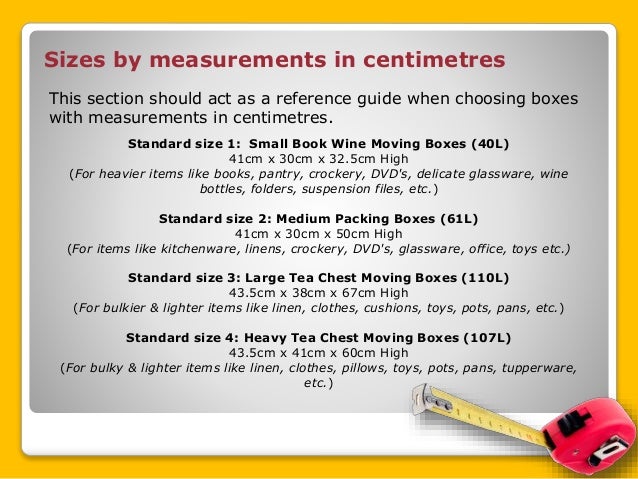 Sizes by measurements in centimetres

This section should act as a reference guide when choosing boxes with measurements in centimetres.

Standard size 1: Small Book Wine Moving Boxes (40L)
41cm x 30cm x 32.5cm High
(For heavier items like books, pantry, crockery, DVD's, delicate glassware, wine bottles, folders, suspension files, etc.)

Standard size 2: Medium Packing Boxes (61L)
41cm x 30cm x 50cm High
(For items like kitchenware, linens, crockery, DVD's, glassware, office, toys etc.)

Standard size 3: Large Tea Chest Moving Boxes (110L)
43.5cm x 38cm x 67cm High
(For bulkier & lighter items like linen, clothes, cushions, toys, pots, pans, etc.)

Standard size 4: Heavy Tea Chest Moving Boxes (107L)
43.5cm x 41cm x 60cm High
(For bulky & lighter items like linen, clothes, pillows, toys, pots, pans, tupperware, etc.)